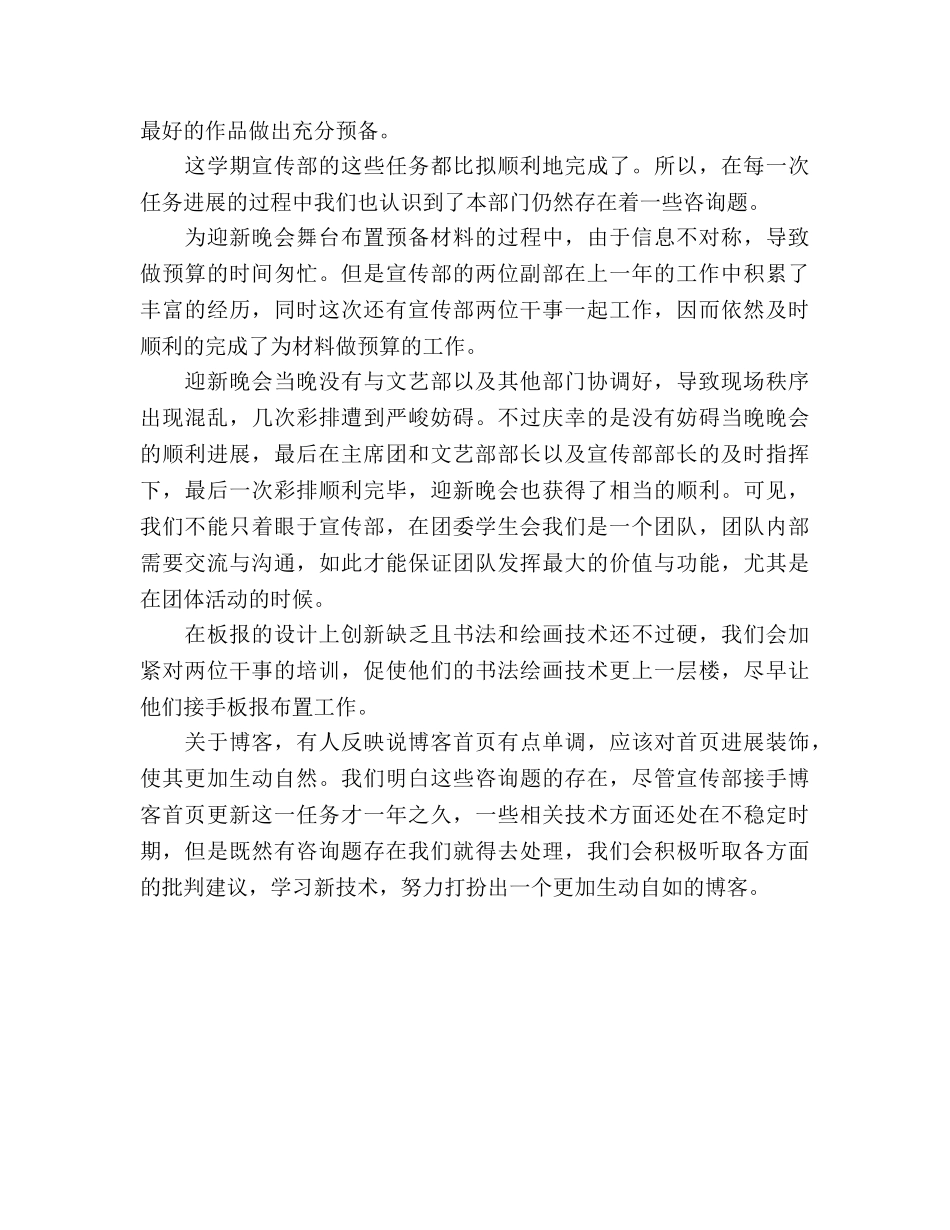 最好的作品做出充分预备。

这学期宣传部的这些任务都比拟顺利地完成了。所以，在每一次任务进展的过程中我们也认识到了本部门仍然存在着一些咨询题。

为迎新晚会舞台布置预备材料的过程中，由于信息不对称，导致做预算的时间匆忙。但是宣传部的两位副部在上一年的工作中积累了丰富的经历，同时这次还有宣传部两位干事一起工作，因而依然及时顺利的完成了为材料做预算的工作。

迎新晚会当晚没有与文艺部以及其他部门协调好，导致现场秩序出现混乱，几次彩排遭到严峻妨碍。不过庆幸的是没有妨碍当晚晚会的顺利进展，最后在主席团和文艺部部长以及宣传部部长的及时指挥下，最后一次彩排顺利完毕，迎新晚会也获得了相当的顺利。可见，我们不能只着眼于宣传部，在团委学生会我们是一个团队，团队内部需要交流与沟通，如此才能保证团队发挥最大的价值与功能，尤其是在团体活动的时候。

在板报的设计上创新缺乏且书法和绘画技术还不过硬，我们会加紧对两位干事的培训，促使他们的书法绘画技术更上一层楼，尽早让他们接手板报布置工作。

关于博客，有人反映说博客首页有点单调，应该对首页进展装饰，使其更加生动自然。我们明白这些咨询题的存在，尽管宣传部接手博客首页更新这一任务才一年之久，一些相关技术方面还处在不稳定时期，但是既然有咨询题存在我们就得去处理，我们会积极听取各方面的批判建议，学习新技术，努力打扮出一个更加生动自如的博客。